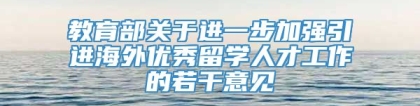 教育部关于进一步加强引进海外优秀留学人才工作的若干意见